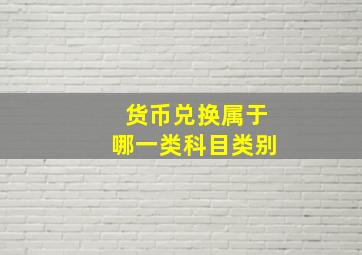 货币兑换属于
哪一类科目类别